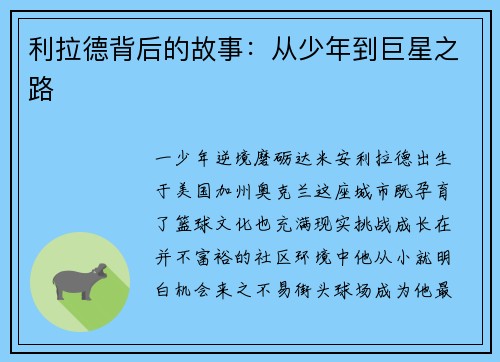 利拉德背后的故事：从少年到巨星之路

一少年逆境磨砺达米安利拉德出生于美国加州奥克兰这座城市既孕育了篮球文化也充满现实挑战成长在并不富裕的社区环境中他从小就明白机会来之不易街头球场成为他最